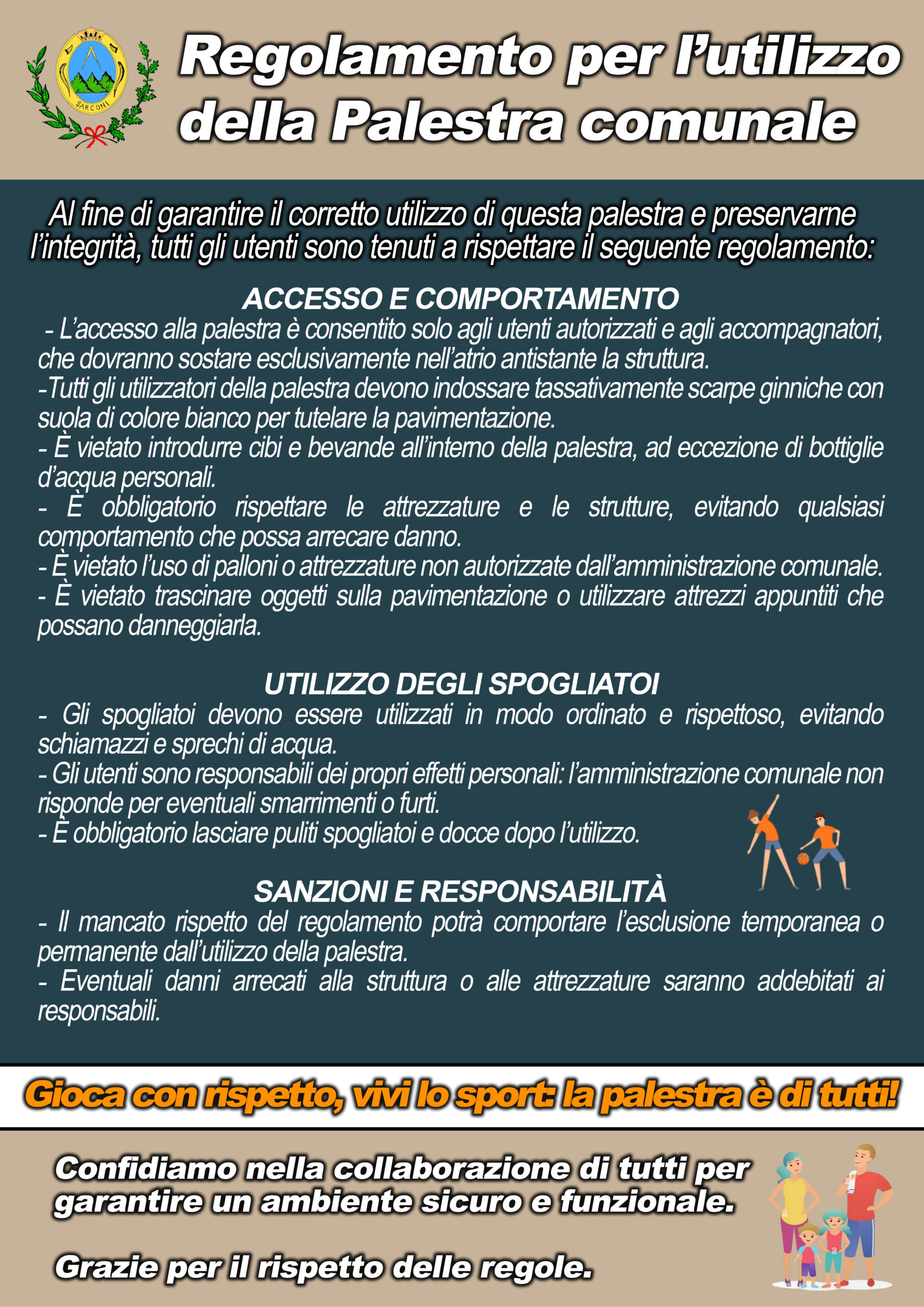 SARCONI

Regolamento per l'utilizzo della Palestra comunale

Al fine di garantire il corretto utilizzo di questa palestra e preservarne l'integrità, tutti gli utenti sono tenuti a rispettare il seguente regolamento:

ACCESSO E COMPORTAMENTO
- L'accesso alla palestra è consentito solo agli utenti autorizzati e agli accompagnatori, che dovranno sostare esclusivamente nell'atrio antistante la struttura.
-Tutti gli utilizzatori della palestra devono indossare tassativamente scarpe ginniche con suola di colore bianco per tutelare la pavimentazione.
- È vietato introdurre cibi e bevande all'interno della palestra, ad eccezione di bottiglie d'acqua personali.
- È obbligatorio rispettare le attrezzature e le strutture, evitando qualsiasi comportamento che possa arrecare danno.
- È vietato l'uso di palloni o attrezzature non autorizzate dall'amministrazione comunale.
- È vietato trascinare oggetti sulla pavimentazione o utilizzare attrezzi appuntiti che possano danneggiarla.

UTILIZZO DEGLI SPOGLIATOI
- Gli spogliatoi devono essere utilizzati in modo ordinato e rispettoso, evitando schiamazzi e sprechi di acqua.
- Gli utenti sono responsabili dei propri effetti personali: l'amministrazione comunale non risponde per eventuali smarrimenti o furti.
- È obbligatorio lasciare puliti spogliatoi e docce dopo l'utilizzo.

SANZIONI E RESPONSABILITÀ
- Il mancato rispetto del regolamento potrà comportare l'esclusione temporanea o permanente dall'utilizzo della palestra.
- Eventuali danni arrecati alla struttura o alle attrezzature saranno addebitati ai responsabili.

Gioca con rispetto, vivi lo sport: la palestra è di tutti!

Confidiamo nella collaborazione di tutti per garantire un ambiente sicuro e funzionale.

Grazie per il rispetto delle regole.